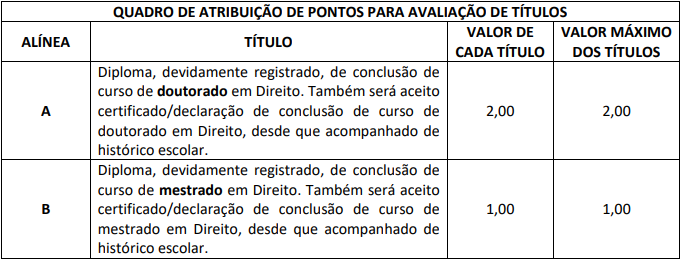 QUADRO DE ATRIBUIÇÃO DE PONTOS PARA AVALIAÇÃO DE TÍTULOS

| ALÍNEA | TÍTULO | VALOR DE CADA TÍTULO | VALOR MÁXIMO DOS TÍTULOS |
|---|---|---|---|
| A | Diploma, devidamente registrado, de conclusão de curso de doutorado em Direito. Também será aceito certificado/declaração de conclusão de curso de doutorado em Direito, desde que acompanhado de histórico escolar. | 2,00 | 2,00 |
| B | Diploma, devidamente registrado, de conclusão de curso de mestrado em Direito. Também será aceito certificado/declaração de conclusão de curso de mestrado em Direito, desde que acompanhado de histórico escolar. | 1,00 | 1,00 |